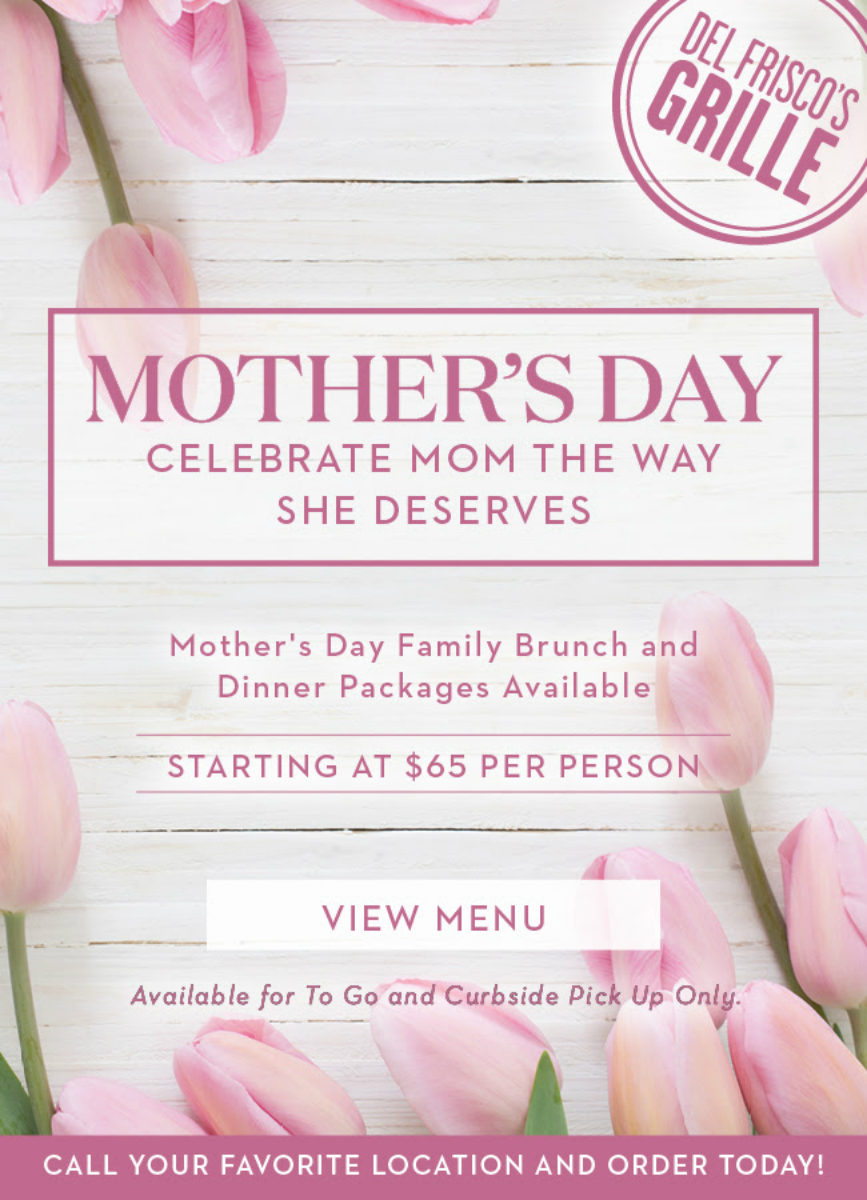 DEL FRISCO'S
GRILLE

MOTHER'S DAY
CELEBRATE MOM THE WAY SHE DESERVES

Mother's Day Family Brunch and Dinner Packages Available

STARTING AT $65 PER PERSON

VIEW MENU

Available for To Go and Curbside Pick Up Only.

CALL YOUR FAVORITE LOCATION AND ORDER TODAY!